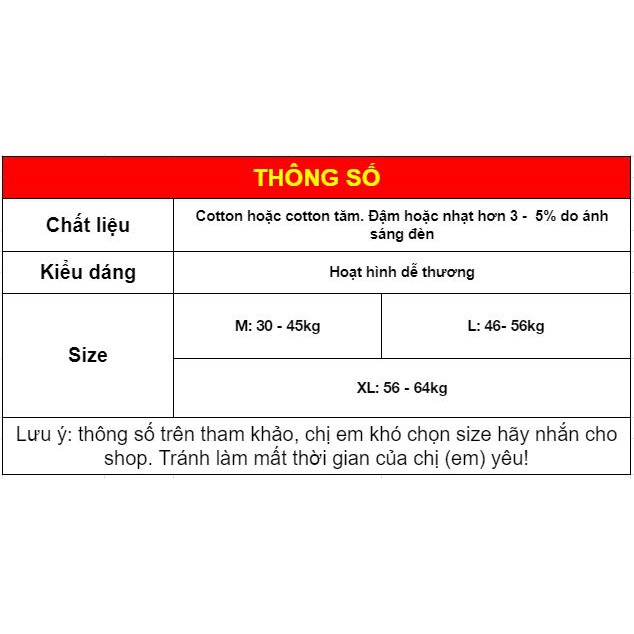 | THÔNG SỐ | | |
|---|---|---|
| Chất liệu | Cotton hoặc cotton tăm. Đậm hoặc nhạt hơn 3 - 5% do ánh sáng đèn | |
| Kiểu dáng | Hoạt hình dễ thương | |
| Size | M: 30 - 45kg | L: 46- 56kg |
| | XL: 56 - 64kg | |
| Lưu ý: thông số trên tham khảo, chị em khó chọn size hãy nhắn cho shop. Tránh làm mất thời gian của chị (em) yêu! | | |